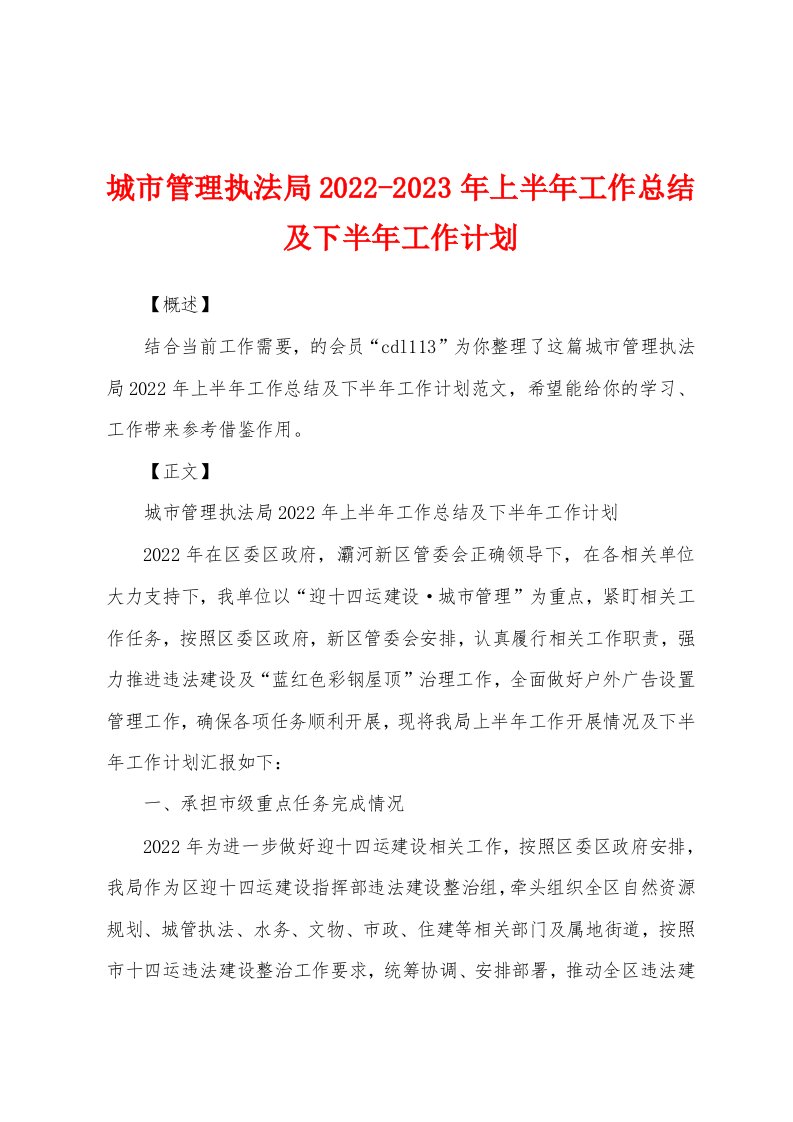 城市管理执法局2022-2023年上半年工作总结及下半年工作计划

【概述】

结合当前工作需要，的会员“cdl113”为你整理了这篇城市管理执法局2022年上半年工作总结及下半年工作计划范文，希望能给你的学习、工作带来参考借鉴作用。

【正文】

城市管理执法局2022年上半年工作总结及下半年工作计划

2022年在区委区政府，灞河新区管委会正确领导下，在各相关单位大力支持下，我单位以“迎十四运建设·城市管理”为重点，紧盯相关工作任务，按照区委区政府，新区管委会安排，认真履行相关工作职责，强力推进违法建设及“蓝红色彩钢屋顶”治理工作，全面做好户外广告设置管理工作，确保各项任务顺利开展，现将我局上半年工作开展情况及下半年工作计划汇报如下：

一、承担市级重点任务完成情况

2022年为进一步做好迎十四运建设相关工作，按照区委区政府安排，我局作为区迎十四运建设指挥部违法建设整治组，牵头组织全区自然资源规划、城管执法、水务、文物、市政、住建等相关部门及属地街道，按照市十四运违法建设整治工作要求，统筹协调、安排部署，推动全区违法建